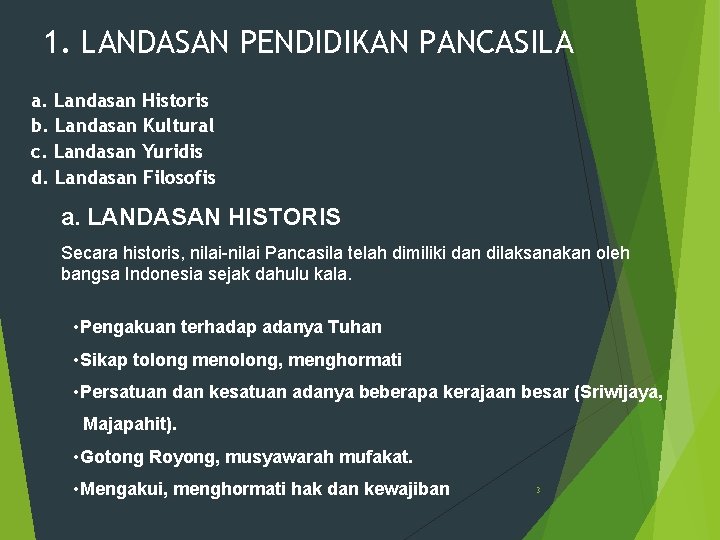 1. LANDASAN PENDIDIKAN PANCASILA

a. Landasan Historis
b. Landasan Kultural
c. Landasan Yuridis
d. Landasan Filosofis

a. LANDASAN HISTORIS

Secara historis, nilai-nilai Pancasila telah dimiliki dan dilaksanakan oleh bangsa Indonesia sejak dahulu kala.

•Pengakuan terhadap adanya Tuhan
•Sikap tolong menolong, menghormati
•Persatuan dan kesatuan adanya beberapa kerajaan besar (Sriwijaya, Majapahit).
•Gotong Royong, musyawarah mufakat.
•Mengakui, menghormati hak dan kewajiban

3